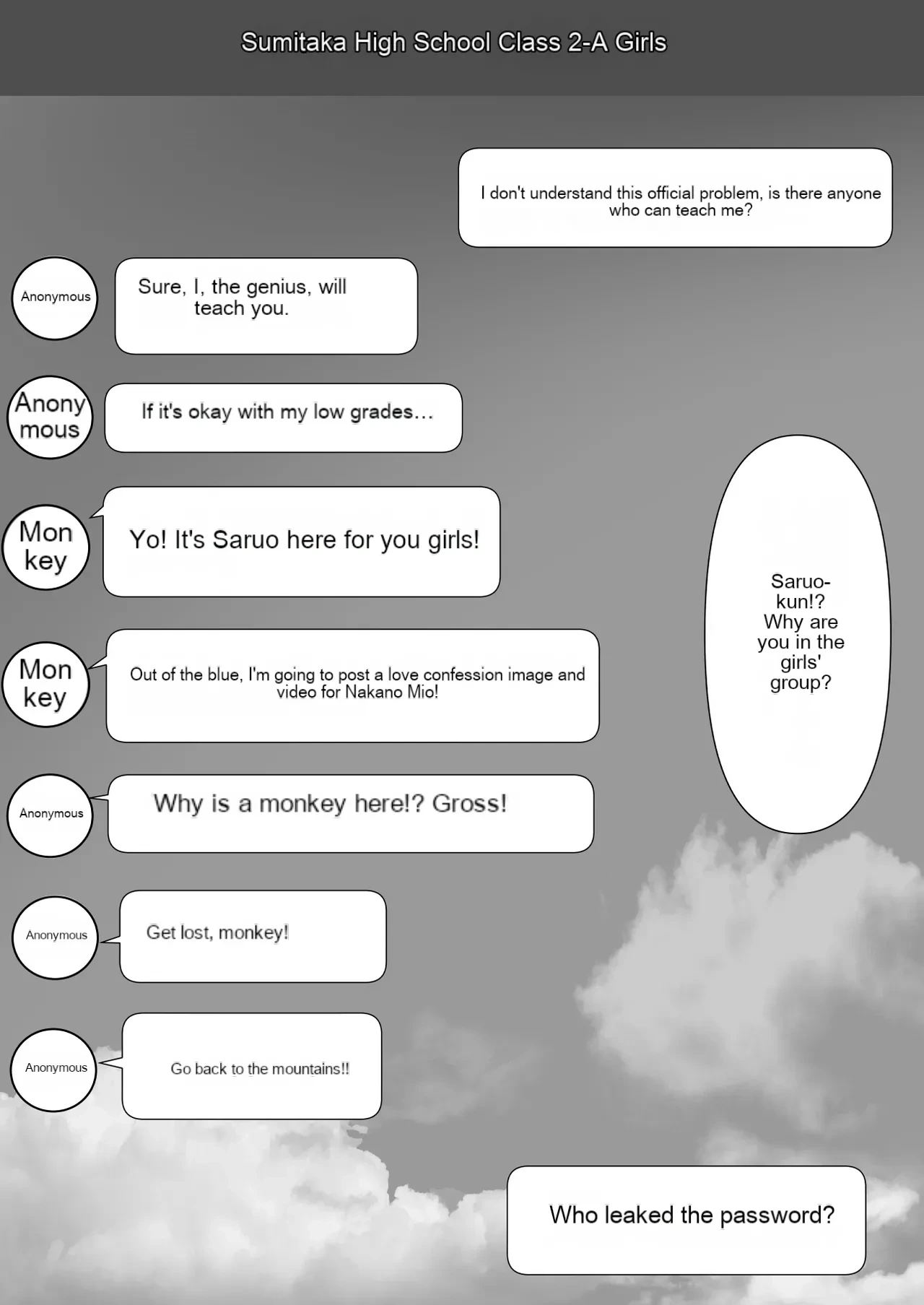 Sumitaka High School Class 2-A Girls

I don't understand this official problem, is there anyone who can teach me?

Anonymous

Sure, I, the genius, will teach you.

Anonymous

If it's okay with my low grades...

Monkey

Yo! It's Saruo here for you girls!

Saruo-kun!? Why are you in the girls' group?

Monkey

Out of the blue, I'm going to post a love confession image and video for Nakano Mio!

Anonymous

Why is a monkey here!? Gross!

Anonymous

Get lost, monkey!

Anonymous

Go back to the mountains!!

Who leaked the password?